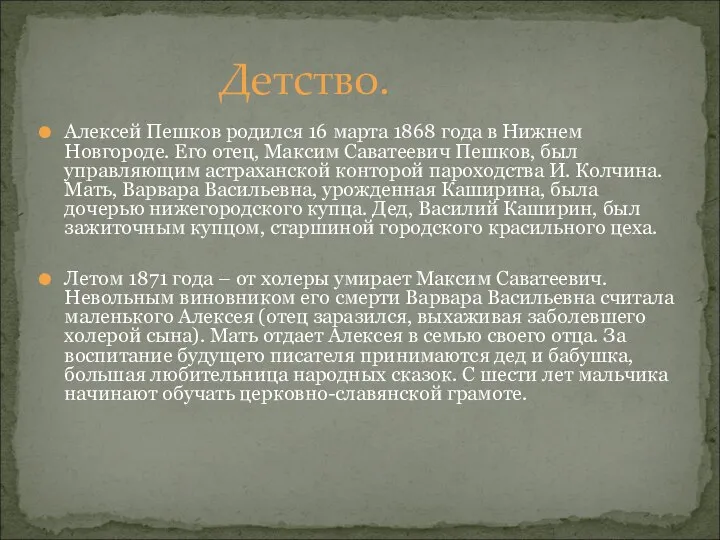 Детство.

Алексей Пешков родился 16 марта 1868 года в Нижнем Новгороде. Его отец, Максим Саватеевич Пешков, был управляющим астраханской конторой пароходства И. Колчина. Мать, Варвара Васильевна, урожденная Каширина, была дочерью нижегородского купца. Дед, Василий Каширин, был зажиточным купцом, старшиной городского красильного цеха.

Летом 1871 года – от холеры умирает Максим Саватеевич. Невольным виновником его смерти Варвара Васильевна считала маленького Алексея (отец заразился, выхаживая заболевшего холерой сына). Мать отдает Алексея в семью своего отца. За воспитание будущего писателя принимаются дед и бабушка, большая любительница народных сказок. С шести лет мальчика начинают обучать церковно-славянской грамоте.